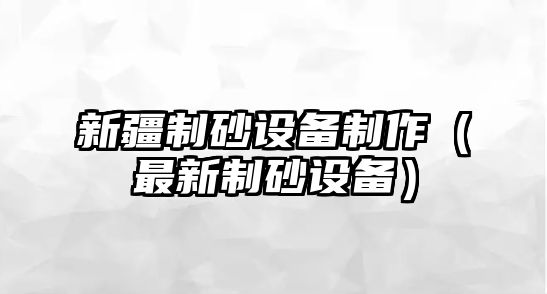 新疆制砂设备制作（最新制砂设备）